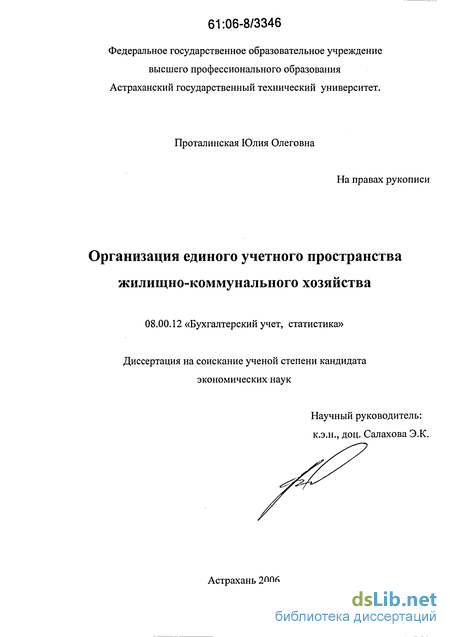 61:06-8/3346

Федеральное государственное образовательное учреждение высшего профессионального образования Астраханский государственный технический университет.

Проталинская Юлия Олеговна

На правах рукописи

Организация единого учетного пространства жилищно-коммунального хозяйства

08.00.12 «Бухгалтерский учет, статистика»

Диссертация на соискание ученой степени кандидата экономических наук

Научный руководитель:
к.э.н., доц. Салахова Э.К.

Астрахань 2006

dsLib.net
библиотека диссертаций